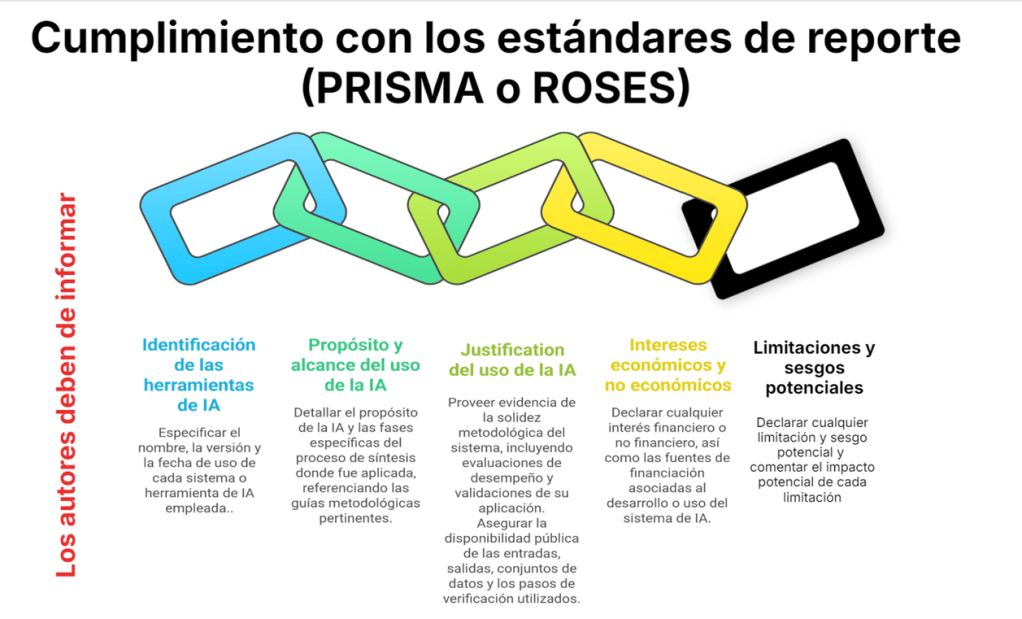 Cumplimiento con los estándares de reporte (PRISMA o ROSES)

Los autores deben de informar

Identificación de las herramientas de IA

Especificar el nombre, la versión y la fecha de uso de cada sistema o herramienta de IA empleada..

Propósito y alcance del uso de la IA

Detallar el propósito de la IA y las fases específicas del proceso de síntesis donde fue aplicada, referenciando las guías metodológicas pertinentes.

Justification del uso de la IA

Proveer evidencia de la solidez metodológica del sistema, incluyendo evaluaciones de desempeño y validaciones de su aplicación. Asegurar la disponibilidad pública de las entradas, salidas, conjuntos de datos y los pasos de verificación utilizados.

Intereses económicos y no económicos

Declarar cualquier interés financiero o no financiero, así como las fuentes de financiación asociadas al desarrollo o uso del sistema de IA.

Limitaciones y sesgos potenciales

Declarar cualquier limitación y sesgo potencial y comentar el impacto potencial de cada limitación